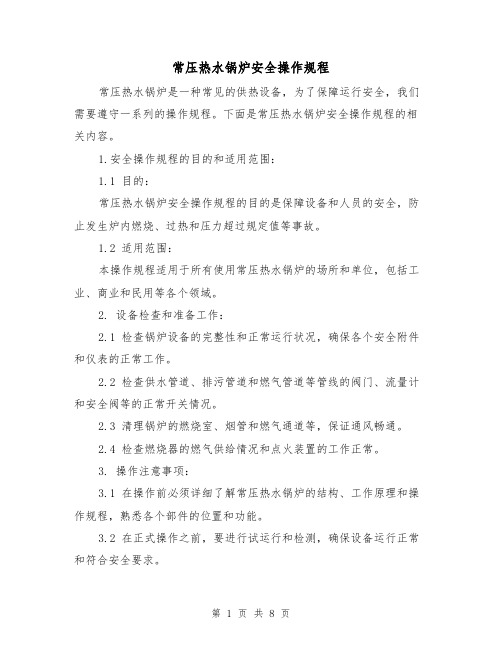 常压热水锅炉安全操作规程

常压热水锅炉是一种常见的供热设备，为了保障运行安全，我们需要遵守一系列的操作规程。下面是常压热水锅炉安全操作规程的相关内容。

1.安全操作规程的目的和适用范围：

1.1 目的：

常压热水锅炉安全操作规程的目的是保障设备和人员的安全，防止发生炉内燃烧、过热和压力超过规定值等事故。

1.2 适用范围：

本操作规程适用于所有使用常压热水锅炉的场所和单位，包括工业、商业和民用等各个领域。

2. 设备检查和准备工作：

2.1 检查锅炉设备的完整性和正常运行状况，确保各个安全附件和仪表的正常工作。

2.2 检查供水管道、排污管道和燃气管道等管线的阀门、流量计和安全阀等的正常开关情况。

2.3 清理锅炉的燃烧室、烟管和燃气通道等，保证通风畅通。

2.4 检查燃烧器的燃气供给情况和点火装置的工作正常。

3. 操作注意事项：

3.1 在操作前必须详细了解常压热水锅炉的结构、工作原理和操作规程，熟悉各个部件的位置和功能。

3.2 在正式操作之前，要进行试运行和检测，确保设备运行正常和符合安全要求。

第 1 页 共 8 页